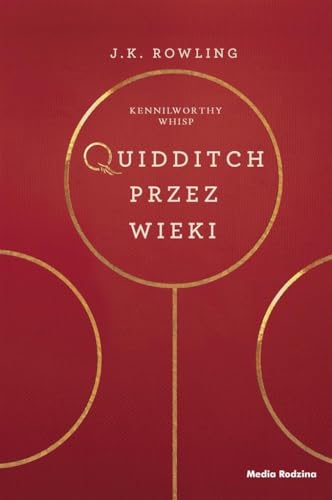 J.K. ROWLING

KENNILWORTHY WHISP

QUIDDITCH PRZEZ WIEKI

Media Rodzina